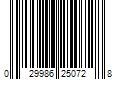 0 29986 25072 8